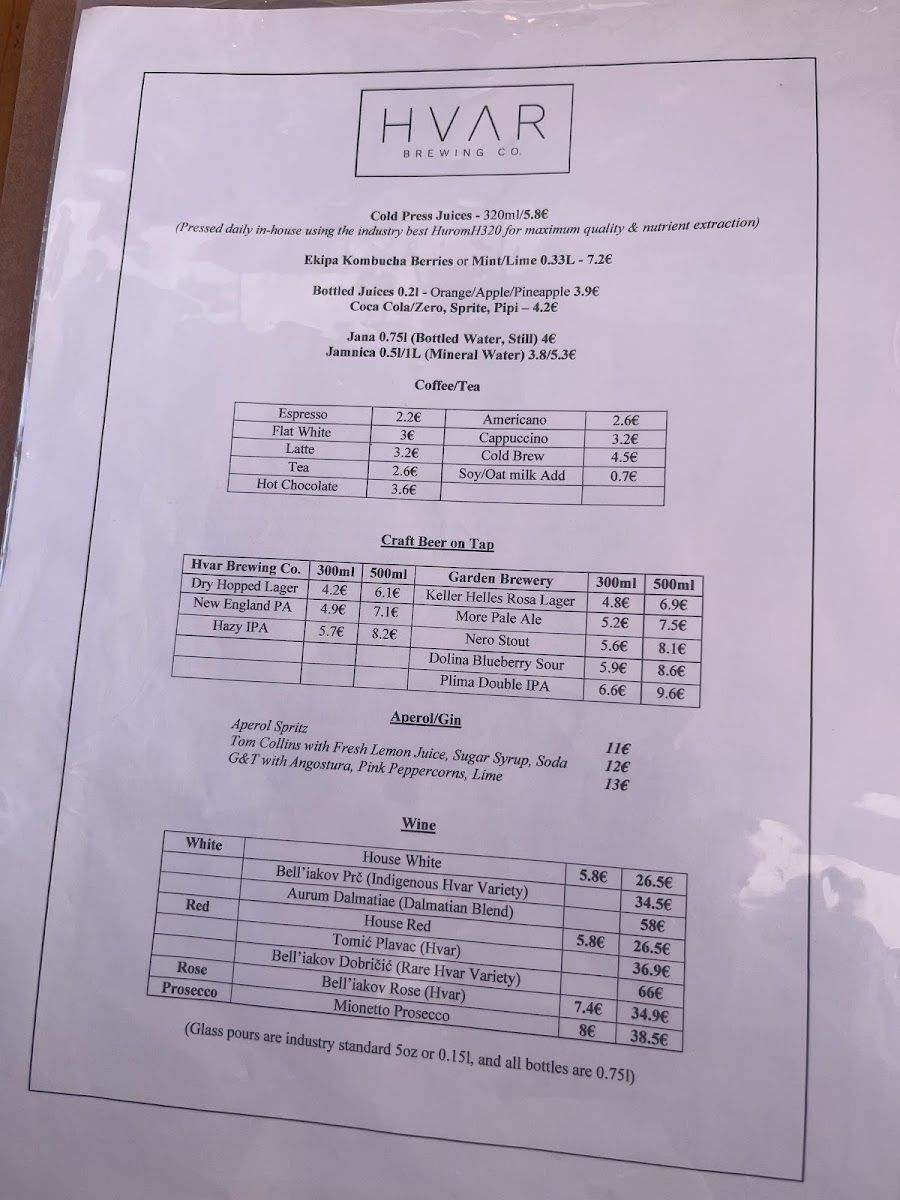 HVAR
BREWING CO.

Cold Press Juices - 320ml/5.8€
(Pressed daily in-house using the industry best HuromH320 for maximum quality & nutrient extraction)

Ekipa Kombucha Berries or Mint/Lime 0.33L - 7.2€

Bottled Juices 0.2l - Orange/Apple/Pineapple 3.9€
Coca Cola/Zero, Sprite, Pipi – 4.2€

Jana 0.75l (Bottled Water, Still) 4€
Jamnica 0.5l/1L (Mineral Water) 3.8/5.3€

Coffee/Tea

| Espresso | 2.2€ | Americano | 2.6€ |
|---|---|---|---|
| Flat White | 3€ | Cappuccino | 3.2€ |
| Latte | 3.2€ | Cold Brew | 4.5€ |
| Tea | 2.6€ | Soy/Oat milk Add | 0.7€ |
| Hot Chocolate | 3.6€ | | |

Craft Beer on Tap

| Hvar Brewing Co. | 300ml | 500ml | Garden Brewery | 300ml | 500ml |
|---|---|---|---|---|---|
| Dry Hopped Lager | 4.2€ | 6.1€ | Keller Helles Rosa Lager | 4.8€ | 6.9€ |
| New England PA | 4.9€ | 7.1€ | More Pale Ale | 5.2€ | 7.5€ |
| Hazy IPA | 5.7€ | 8.2€ | Nero Stout | 5.6€ | 8.1€ |
| | | | Dolina Blueberry Sour | 5.9€ | 8.6€ |
| | | | Plima Double IPA | 6.6€ | 9.6€ |

Aperol/Gin

Aperol Spritz 11€
Tom Collins with Fresh Lemon Juice, Sugar Syrup, Soda 12€
G&T with Angostura, Pink Peppercorns, Lime 13€

Wine

| White | House White | 5.8€ | 26.5€ |
|---|---|---|---|
| | Bell'iakov Prč (Indigenous Hvar Variety) | | 34.5€ |
| | Aurum Dalmatiae (Dalmatian Blend) | | 58€ |
| Red | House Red | 5.8€ | 26.5€ |
| | Tomić Plavac (Hvar) | | 36.9€ |
| | Bell'iakov Dobričić (Rare Hvar Variety) | | 66€ |
| Rose | Bell'iakov Rose (Hvar) | 7.4€ | 34.9€ |
| Prosecco | Mionetto Prosecco | 8€ | 38.5€ |

(Glass pours are industry standard 5oz or 0.15l, and all bottles are 0.75l)